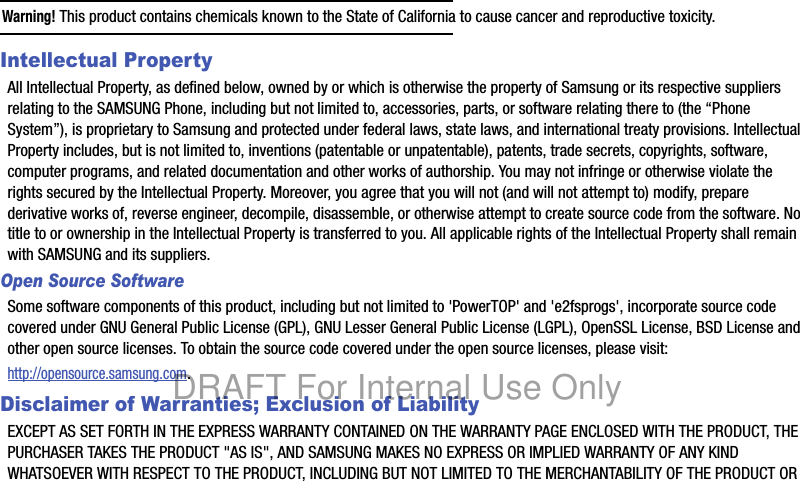 Warning! This product contains chemicals known to the State of California to cause cancer and reproductive toxicity.

Intellectual Property

All Intellectual Property, as defined below, owned by or which is otherwise the property of Samsung or its respective suppliers relating to the SAMSUNG Phone, including but not limited to, accessories, parts, or software relating there to (the "Phone System"), is proprietary to Samsung and protected under federal laws, state laws, and international treaty provisions. Intellectual Property includes, but is not limited to, inventions (patentable or unpatentable), patents, trade secrets, copyrights, software, computer programs, and related documentation and other works of authorship. You may not infringe or otherwise violate the rights secured by the Intellectual Property. Moreover, you agree that you will not (and will not attempt to) modify, prepare derivative works of, reverse engineer, decompile, disassemble, or otherwise attempt to create source code from the software. No title to or ownership in the Intellectual Property is transferred to you. All applicable rights of the Intellectual Property shall remain with SAMSUNG and its suppliers.

Open Source Software

Some software components of this product, including but not limited to 'PowerTOP' and 'e2fsprogs', incorporate source code covered under GNU General Public License (GPL), GNU Lesser General Public License (LGPL), OpenSSL License, BSD License and other open source licenses. To obtain the source code covered under the open source licenses, please visit:

http://opensource.samsung.com.

Disclaimer of Warranties; Exclusion of Liability

EXCEPT AS SET FORTH IN THE EXPRESS WARRANTY CONTAINED ON THE WARRANTY PAGE ENCLOSED WITH THE PRODUCT, THE PURCHASER TAKES THE PRODUCT "AS IS", AND SAMSUNG MAKES NO EXPRESS OR IMPLIED WARRANTY OF ANY KIND WHATSOEVER WITH RESPECT TO THE PRODUCT, INCLUDING BUT NOT LIMITED TO THE MERCHANTABILITY OF THE PRODUCT OR

DRAFT For Internal Use Only